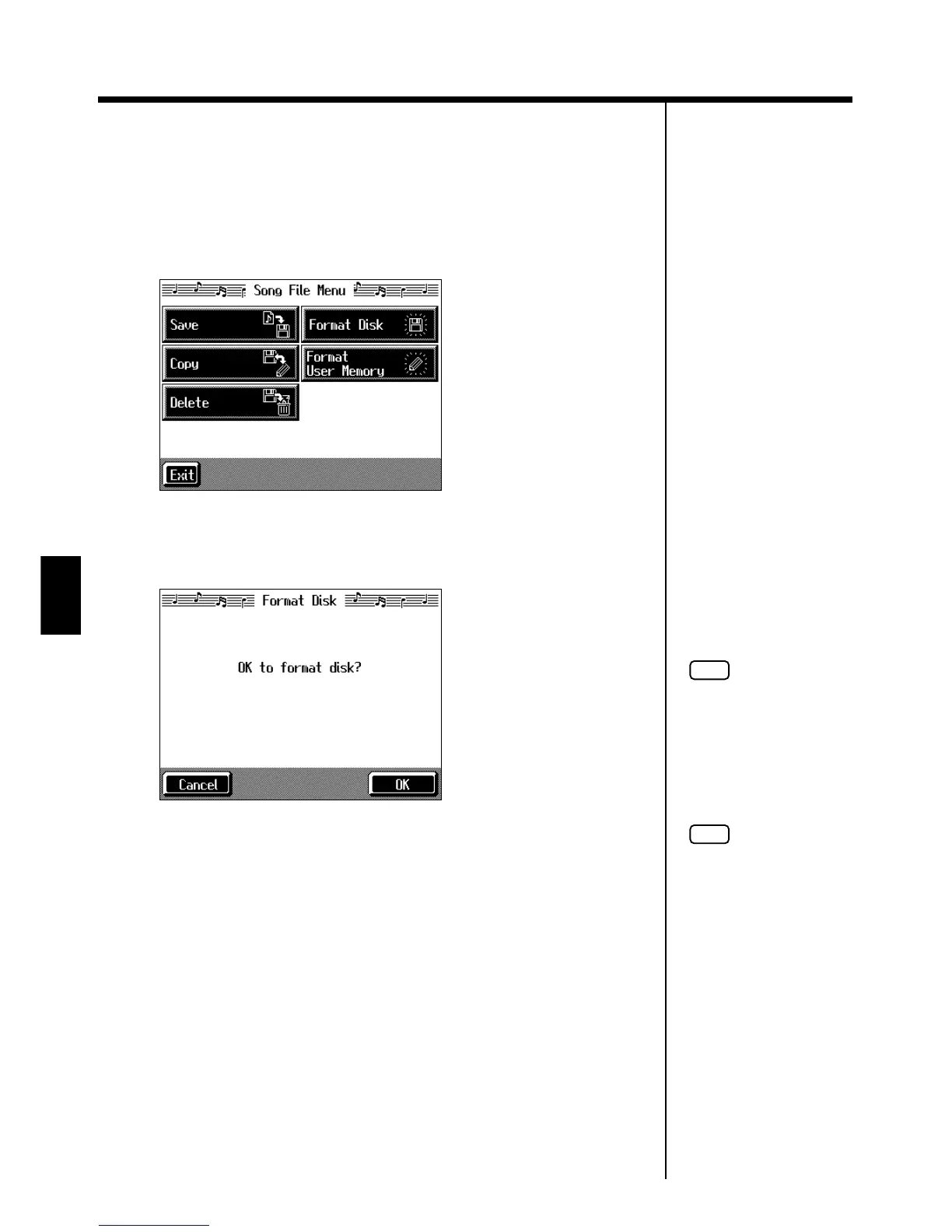 Song File Menu

Save

Format Disk

Copy

Format
User Memory

Delete

Exit

Format Disk

OK to format disk?

Cancel

OK